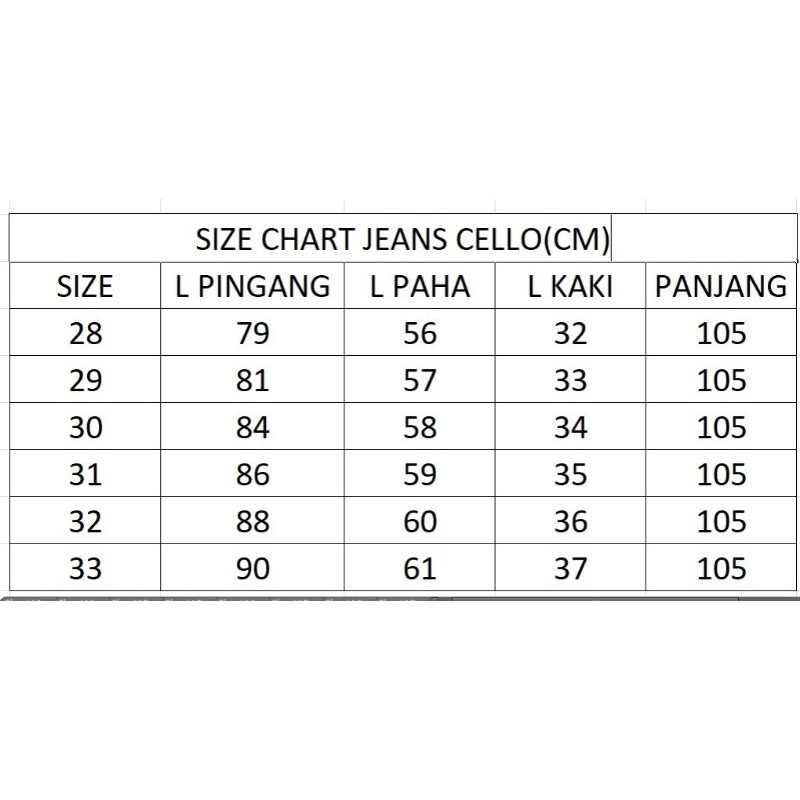 SIZE CHART JEANS CELLO(CM)

| SIZE | L PINGANG | L PAHA | L KAKI | PANJANG |
|---|---|---|---|---|
| 28 | 79 | 56 | 32 | 105 |
| 29 | 81 | 57 | 33 | 105 |
| 30 | 84 | 58 | 34 | 105 |
| 31 | 86 | 59 | 35 | 105 |
| 32 | 88 | 60 | 36 | 105 |
| 33 | 90 | 61 | 37 | 105 |